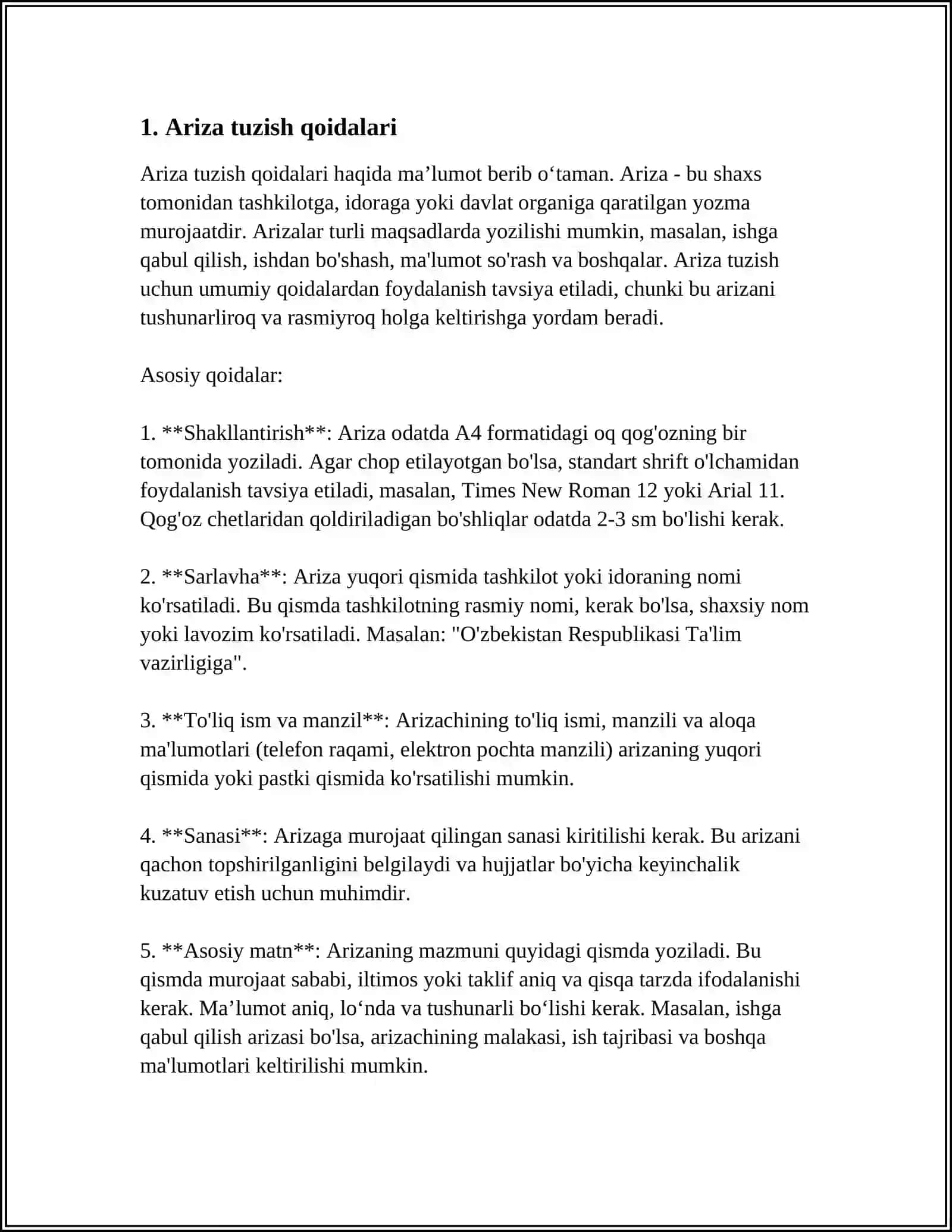 1. Ariza tuzish qoidalari

Ariza tuzish qoidalari haqida ma'lumot berib o'taman. Ariza - bu shaxs tomonidan tashkilotga, idoraga yoki davlat organiga qaratilgan yozma murojaatdir. Arizalar turli maqsadlarda yozilishi mumkin, masalan, ishga qabul qilish, ishdan bo'shash, ma'lumot so'rash va boshqalar. Ariza tuzish uchun umumiy qoidalardan foydalanish tavsiya etiladi, chunki bu arizani tushunarliroq va rasmiyroq holga keltirishga yordam beradi.

Asosiy qoidalar:

1. **Shakllantirish**: Ariza odatda A4 formatidagi oq qog'ozning bir tomonida yoziladi. Agar chop etilayotgan bo'lsa, standart shrift o'lchamidan foydalanish tavsiya etiladi, masalan, Times New Roman 12 yoki Arial 11. Qog'oz chetlaridan qoldiriladigan bo'shliqlar odatda 2-3 sm bo'lishi kerak.

2. **Sarlavha**: Ariza yuqori qismida tashkilot yoki idoraning nomi ko'rsatiladi. Bu qismda tashkilotning rasmiy nomi, kerak bo'lsa, shaxsiy nom yoki lavozim ko'rsatiladi. Masalan: "O'zbekistan Respublikasi Ta'lim vazirligiga".

3. **To'liq ism va manzil**: Arizachining to'liq ismi, manzili va aloqa ma'lumotlari (telefon raqami, elektron pochta manzili) arizaning yuqori qismida yoki pastki qismida ko'rsatilishi mumkin.

4. **Sanasi**: Arizaga murojaat qilingan sanasi kiritilishi kerak. Bu arizani qachon topshirilganligini belgilaydi va hujjatlar bo'yicha keyinchalik kuzatuv etish uchun muhimdir.

5. **Asosiy matn**: Arizaning mazmuni quyidagi qismda yoziladi. Bu qismda murojaat sababi, iltimos yoki taklif aniq va qisqa tarzda ifodalanishi kerak. Ma'lumot aniq, lo'nda va tushunarli bo'lishi kerak. Masalan, ishga qabul qilish arizasi bo'lsa, arizachining malakasi, ish tajribasi va boshqa ma'lumotlari keltirilishi mumkin.